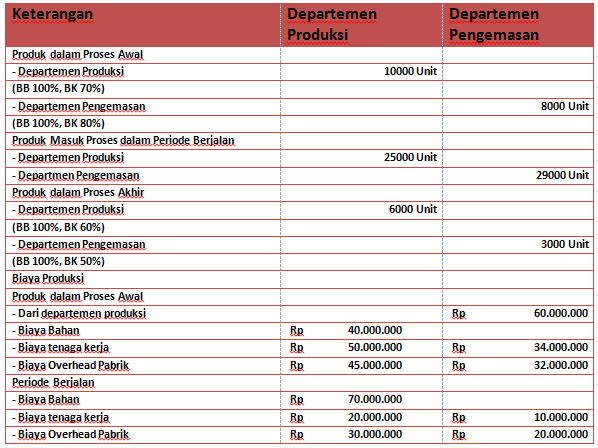 | Keterangan | Departemen Produksi | Departemen Pengemasan |
|---|---|---|
| Produk dalam Proses Awal | | |
| - Departemen Produksi | 10000 Unit | |
| (BB 100%, BK 70%) | | |
| - Departemen Pengemasan | | 8000 Unit |
| (BB 100%, BK 80%) | | |
| Produk Masuk Proses dalam Periode Berjalan | | |
| - Departemen Produksi | 25000 Unit | |
| - Departmen Pengemasan | | 29000 Unit |
| Produk dalam Proses Akhir | | |
| - Departemen Produksi | 6000 Unit | |
| (BB 100%, BK 60%) | | |
| - Departemen Pengemasan | | 3000 Unit |
| (BB 100%, BK 50%) | | |
| Biaya Produksi | | |
| Produk dalam Proses Awal | | |
| - Dari departemen produksi | | Rp 60.000.000 |
| - Biaya Bahan | Rp 40.000.000 | |
| - Biaya tenaga kerja | Rp 50.000.000 | Rp 34.000.000 |
| - Biaya Overhead Pabrik | Rp 45.000.000 | Rp 32.000.000 |
| Periode Berjalan | | |
| - Biaya Bahan | Rp 70.000.000 | |
| - Biaya tenaga kerja | Rp 20.000.000 | Rp 10.000.000 |
| - Biaya Overhead Pabrik | Rp 30.000.000 | Rp 20.000.000 |